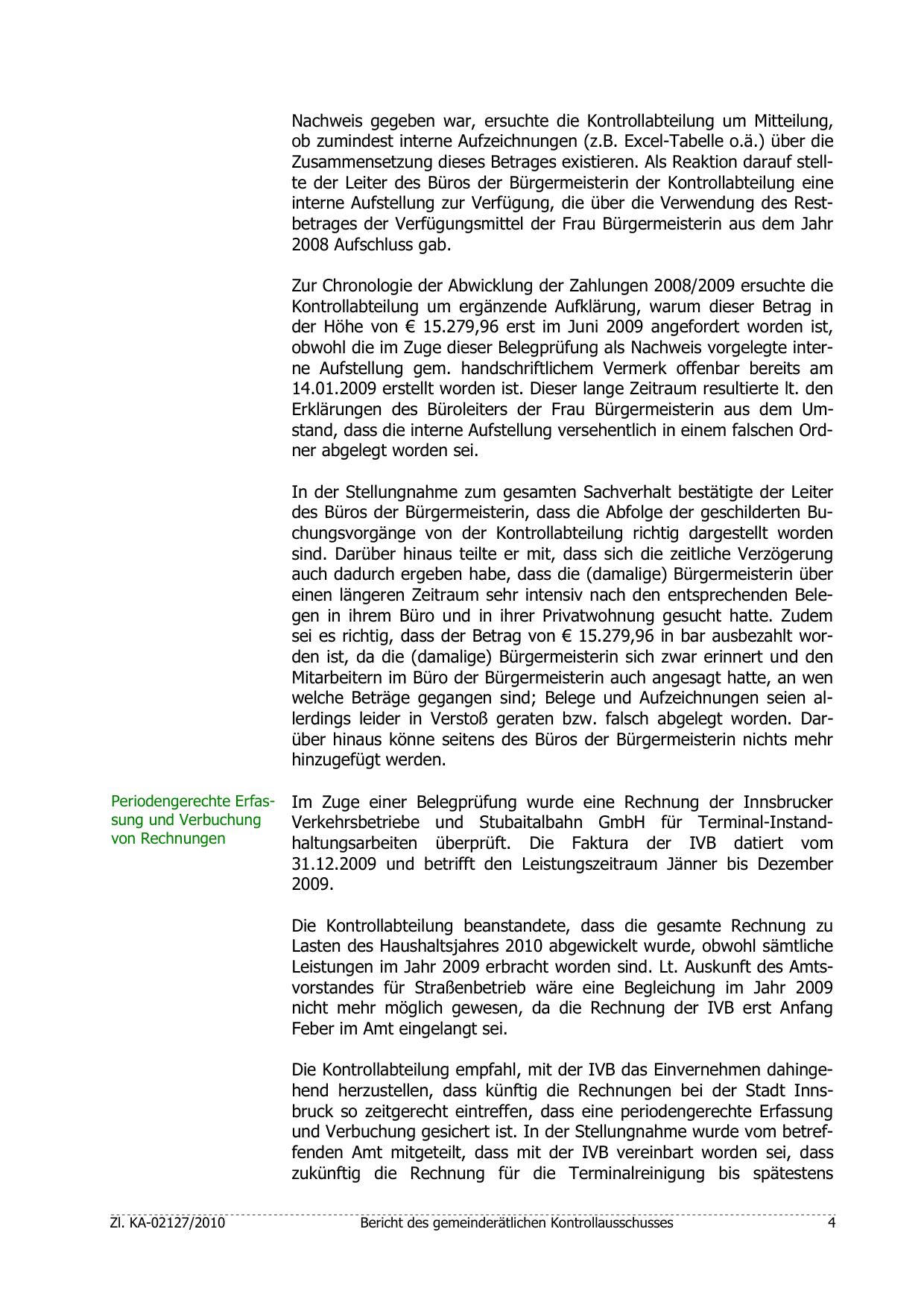 Nachweis gegeben war, ersuchte die Kontrollabteilung um Mitteilung, ob zumindest interne Aufzeichnungen (z.B. Excel-Tabelle o.ä.) über die Zusammensetzung dieses Betrages existieren. Als Reaktion darauf stellte der Leiter des Büros der Bürgermeisterin der Kontrollabteilung eine interne Aufstellung zur Verfügung, die über die Verwendung des Restbetrages der Verfügungsmittel der Frau Bürgermeisterin aus dem Jahr 2008 Aufschluss gab.

Zur Chronologie der Abwicklung der Zahlungen 2008/2009 ersuchte die Kontrollabteilung um ergänzende Aufklärung, warum dieser Betrag in der Höhe von € 15.279,96 erst im Juni 2009 angefordert worden ist, obwohl die im Zuge dieser Belegprüfung als Nachweis vorgelegte interne Aufstellung gem. handschriftlichem Vermerk offenbar bereits am 14.01.2009 erstellt worden ist. Dieser lange Zeitraum resultierte lt. den Erklärungen des Büroleiters der Frau Bürgermeisterin aus dem Umstand, dass die interne Aufstellung versehentlich in einem falschen Ordner abgelegt worden sei.

In der Stellungnahme zum gesamten Sachverhalt bestätigte der Leiter des Büros der Bürgermeisterin, dass die Abfolge der geschilderten Buchungsvorgänge von der Kontrollabteilung richtig dargestellt worden sind. Darüber hinaus teilte er mit, dass sich die zeitliche Verzögerung auch dadurch ergeben habe, dass die (damalige) Bürgermeisterin über einen längeren Zeitraum sehr intensiv nach den entsprechenden Belegen in ihrem Büro und in ihrer Privatwohnung gesucht hatte. Zudem sei es richtig, dass der Betrag von € 15.279,96 in bar ausbezahlt worden ist, da die (damalige) Bürgermeisterin sich zwar erinnert und den Mitarbeitern im Büro der Bürgermeisterin auch angesagt hatte, an wen welche Beträge gegangen sind; Belege und Aufzeichnungen seien allerdings leider in Verstoß geraten bzw. falsch abgelegt worden. Darüber hinaus könne seitens des Büros der Bürgermeisterin nichts mehr hinzugefügt werden.

Periodengerechte Erfassung und Verbuchung von Rechnungen

Im Zuge einer Belegprüfung wurde eine Rechnung der Innsbrucker Verkehrsbetriebe und Stubaitalbahn GmbH für Terminal-Instandhaltungsarbeiten überprüft. Die Faktura der IVB datiert vom 31.12.2009 und betrifft den Leistungszeitraum Jänner bis Dezember 2009.

Die Kontrollabteilung beanstandete, dass die gesamte Rechnung zu Lasten des Haushaltsjahres 2010 abgewickelt wurde, obwohl sämtliche Leistungen im Jahr 2009 erbracht worden sind. Lt. Auskunft des Amtsvorstandes für Straßenbetrieb wäre eine Begleichung im Jahr 2009 nicht mehr möglich gewesen, da die Rechnung der IVB erst Anfang Feber im Amt eingelangt sei.

Die Kontrollabteilung empfahl, mit der IVB das Einvernehmen dahingehend herzustellen, dass künftig die Rechnungen bei der Stadt Innsbruck so zeitgerecht eintreffen, dass eine periodengerechte Erfassung und Verbuchung gesichert ist. In der Stellungnahme wurde vom betreffenden Amt mitgeteilt, dass mit der IVB vereinbart worden sei, dass zukünftig die Rechnung für die Terminalreinigung bis spätestens

Zl. KA-02127/2010 Bericht des gemeinderätlichen Kontrollausschusses 4